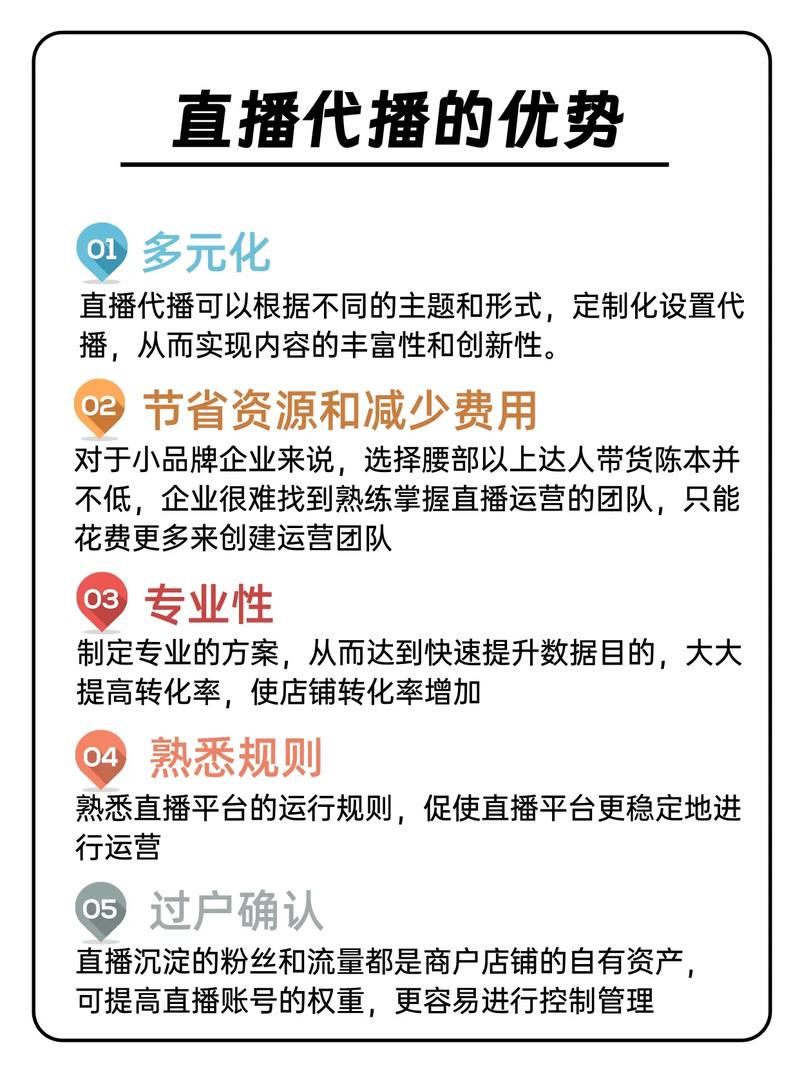 直播代播的优势

01 多元化

直播代播可以根据不同的主题和形式，定制化设置代播，从而实现内容的丰富性和创新性。

02 节省资源和减少费用

对于小品牌企业来说，选择腰部以上达人带货陈本并不低，企业很难找到熟练掌握直播运营的团队，只能花费更多来创建运营团队

03 专业性

制定专业的方案，从而达到快速提升数据目的，大大提高转化率，使店铺转化率增加

04 熟悉规则

熟悉直播平台的运行规则，促使直播平台更稳定地进行运营

05 过户确认

直播沉淀的粉丝和流量都是商户店铺的自有资产，可提高直播账号的权重，更容易进行控制管理